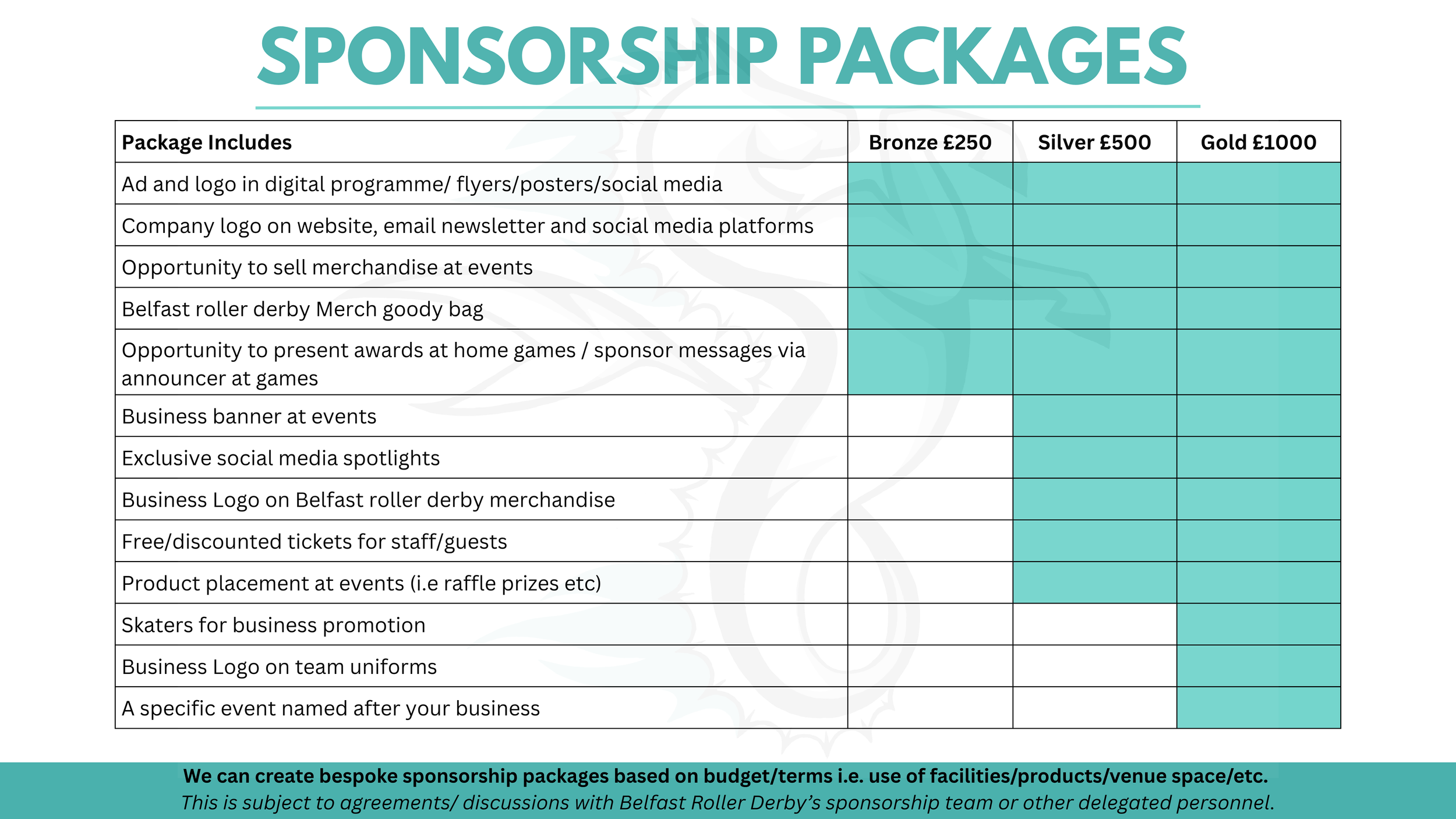 SPONSORSHIP PACKAGES

| Package Includes | Bronze £250 | Silver £500 | Gold £1000 |
|---|---|---|---|
| Ad and logo in digital programme/ flyers/posters/social media | | | |
| Company logo on website, email newsletter and social media platforms | | | |
| Opportunity to sell merchandise at events | | | |
| Belfast roller derby Merch goody bag | | | |
| Opportunity to present awards at home games / sponsor messages via announcer at games | | | |
| Business banner at events | | | |
| Exclusive social media spotlights | | | |
| Business Logo on Belfast roller derby merchandise | | | |
| Free/discounted tickets for staff/guests | | | |
| Product placement at events (i.e raffle prizes etc) | | | |
| Skaters for business promotion | | | |
| Business Logo on team uniforms | | | |
| A specific event named after your business | | | |

We can create bespoke sponsorship packages based on budget/terms i.e. use of facilities/products/venue space/etc.
This is subject to agreements/ discussions with Belfast Roller Derby's sponsorship team or other delegated personnel.